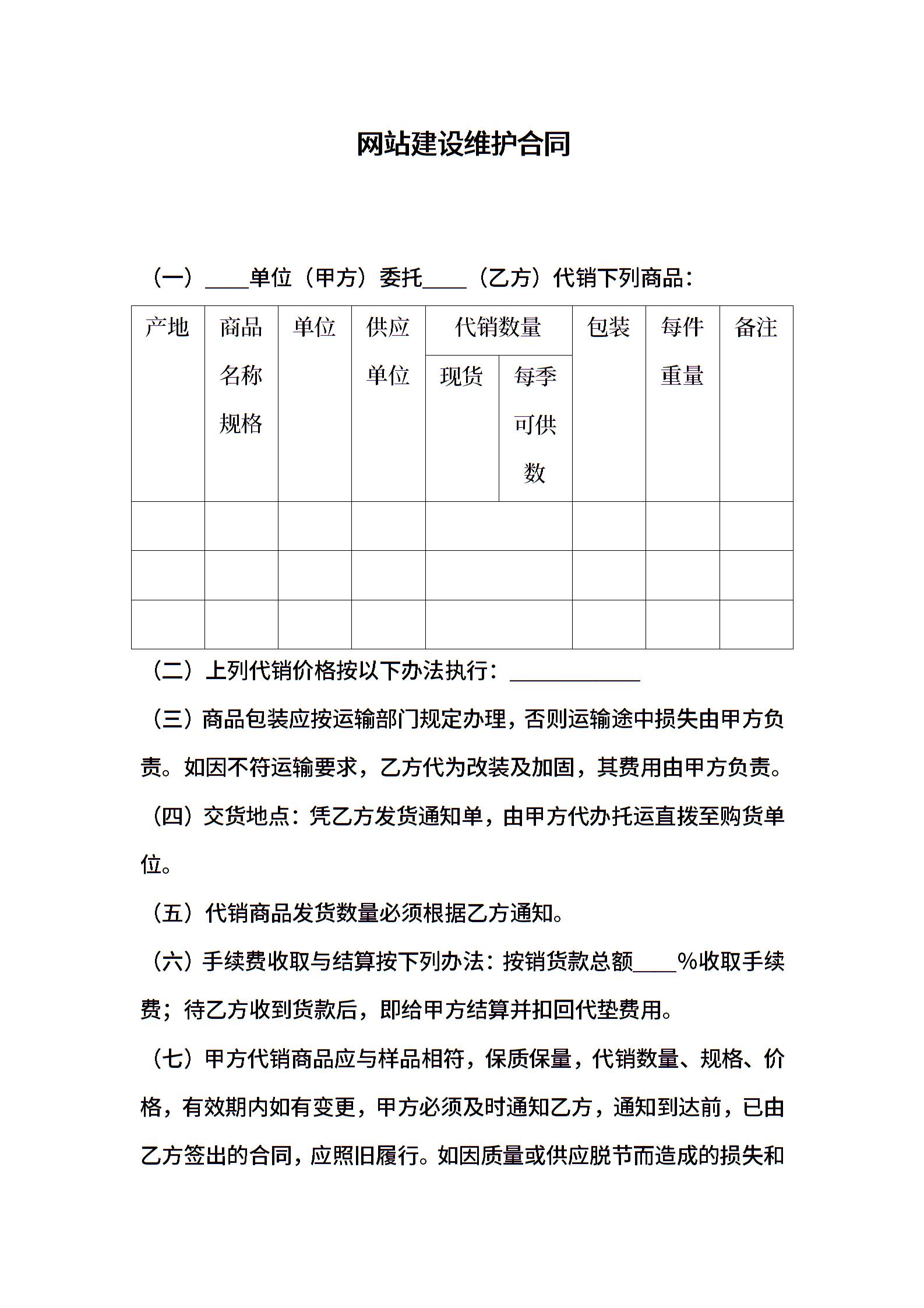 网站建设维护合同

（一）____单位（甲方）委托____（乙方）代销下列商品：

| 产地 | 商品名称规格 | 单位 | 供应单位 | 代销数量 现货 | 代销数量 每季可供数 | 包装 | 每件重量 | 备注 |
|---|---|---|---|---|---|---|---|---|
| | | | | | | | | |
| | | | | | | | | |
| | | | | | | | | |

（二）上列代销价格按以下办法执行：____________

（三）商品包装应按运输部门规定办理，否则运输途中损失由甲方负责。如因不符运输要求，乙方代为改装及加固，其费用由甲方负责。

（四）交货地点：凭乙方发货通知单，由甲方代办托运直拨至购货单位。

（五）代销商品发货数量必须根据乙方通知。

（六）手续费收取与结算按下列办法：按销货款总额____%收取手续费；待乙方收到货款后，即给甲方结算并扣回代垫费用。

（七）甲方代销商品应与样品相符，保质保量，代销数量、规格、价格，有效期内如有变更，甲方必须及时通知乙方，通知到达前，已由乙方签出的合同，应照旧履行。如因质量或供应脱节而造成的损失和